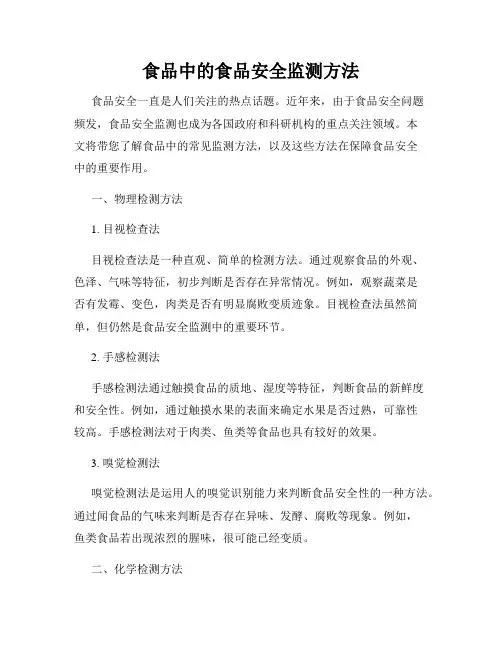 食品中的食品安全监测方法

食品安全一直是人们关注的热点话题。近年来，由于食品安全问题频发，食品安全监测也成为各国政府和科研机构的重点关注领域。本文将带您了解食品中的常见监测方法，以及这些方法在保障食品安全中的重要作用。

一、物理检测方法

1. 目视检查法

目视检查法是一种直观、简单的检测方法。通过观察食品的外观、色泽、气味等特征，初步判断是否存在异常情况。例如，观察蔬菜是否有发霉、变色，肉类是否有明显腐败变质迹象。目视检查法虽然简单，但仍然是食品安全监测中的重要环节。

2. 手感检测法

手感检测法通过触摸食品的质地、湿度等特征，判断食品的新鲜度和安全性。例如，通过触摸水果的表面来确定水果是否过熟，可靠性较高。手感检测法对于肉类、鱼类等食品也具有较好的效果。

3. 嗅觉检测法

嗅觉检测法是运用人的嗅觉识别能力来判断食品安全性的一种方法。通过闻食品的气味来判断是否存在异味、发酵、腐败等现象。例如，鱼类食品若出现浓烈的腥味，很可能已经变质。

二、化学检测方法